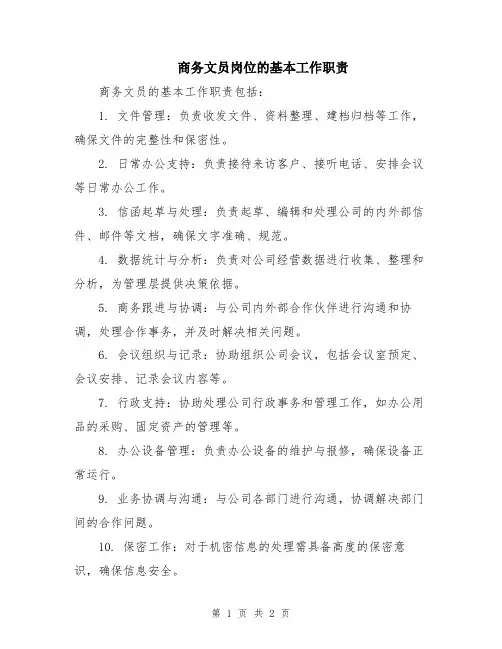 商务文员岗位的基本工作职责

商务文员的基本工作职责包括：

1. 文件管理：负责收发文件、资料整理、建档归档等工作，确保文件的完整性和保密性。

2. 日常办公支持：负责接待来访客户、接听电话、安排会议等日常办公工作。

3. 信函起草与处理：负责起草、编辑和处理公司的内外部信件、邮件等文档，确保文字准确、规范。

4. 数据统计与分析：负责对公司经营数据进行收集、整理和分析，为管理层提供决策依据。

5. 商务跟进与协调：与公司内外部合作伙伴进行沟通和协调，处理合作事务，并及时解决相关问题。

6. 会议组织与记录：协助组织公司会议，包括会议室预定、会议安排、记录会议内容等。

7. 行政支持：协助处理公司行政事务和管理工作，如办公用品的采购、固定资产的管理等。

8. 办公设备管理：负责办公设备的维护与报修，确保设备正常运行。

9. 业务协调与沟通：与公司各部门进行沟通，协调解决部门间的合作问题。

10. 保密工作：对于机密信息的处理需具备高度的保密意识，确保信息安全。

第 1 页 共 2 页